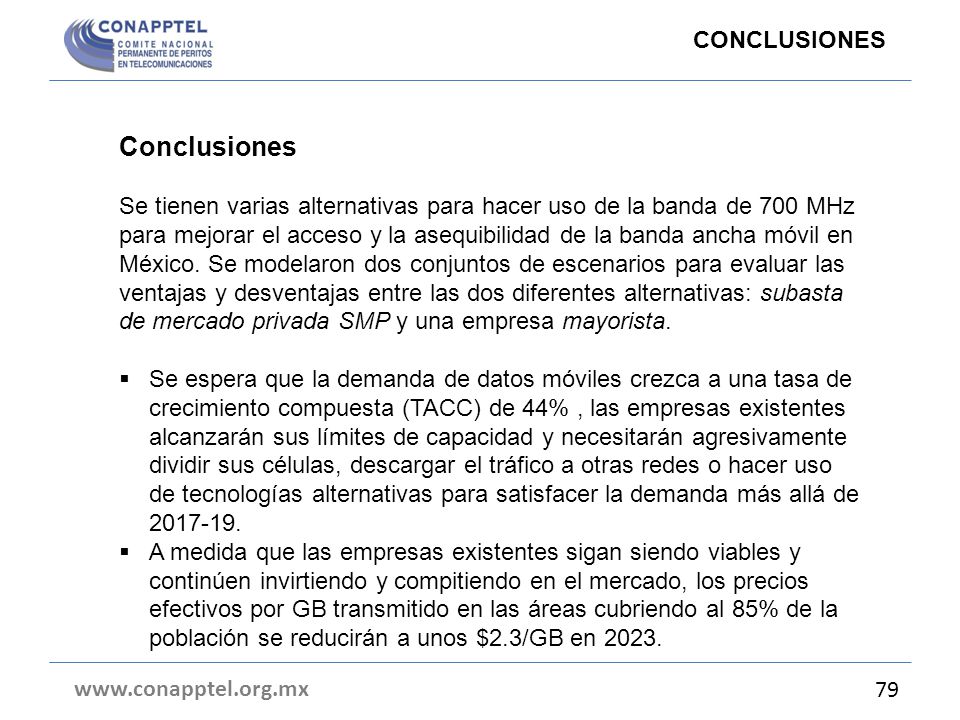 CONAPPTEL
COMITE NACIONAL
PERMANENTE DE PERITOS
EN TELECOMUNICACIONES

CONCLUSIONES

Conclusiones

Se tienen varias alternativas para hacer uso de la banda de 700 MHz para mejorar el acceso y la asequibilidad de la banda ancha móvil en México. Se modelaron dos conjuntos de escenarios para evaluar las ventajas y desventajas entre las dos diferentes alternativas: subasta de mercado privada SMP y una empresa mayorista.

▪ Se espera que la demanda de datos móviles crezca a una tasa de crecimiento compuesta (TACC) de 44% , las empresas existentes alcanzarán sus límites de capacidad y necesitarán agresivamente dividir sus células, descargar el tráfico a otras redes o hacer uso de tecnologías alternativas para satisfacer la demanda más allá de 2017-19.
▪ A medida que las empresas existentes sigan siendo viables y continúen invirtiendo y compitiendo en el mercado, los precios efectivos por GB transmitido en las áreas cubriendo al 85% de la población se reducirán a unos \$2.3/GB en 2023.

www.conapptel.org.mx

79